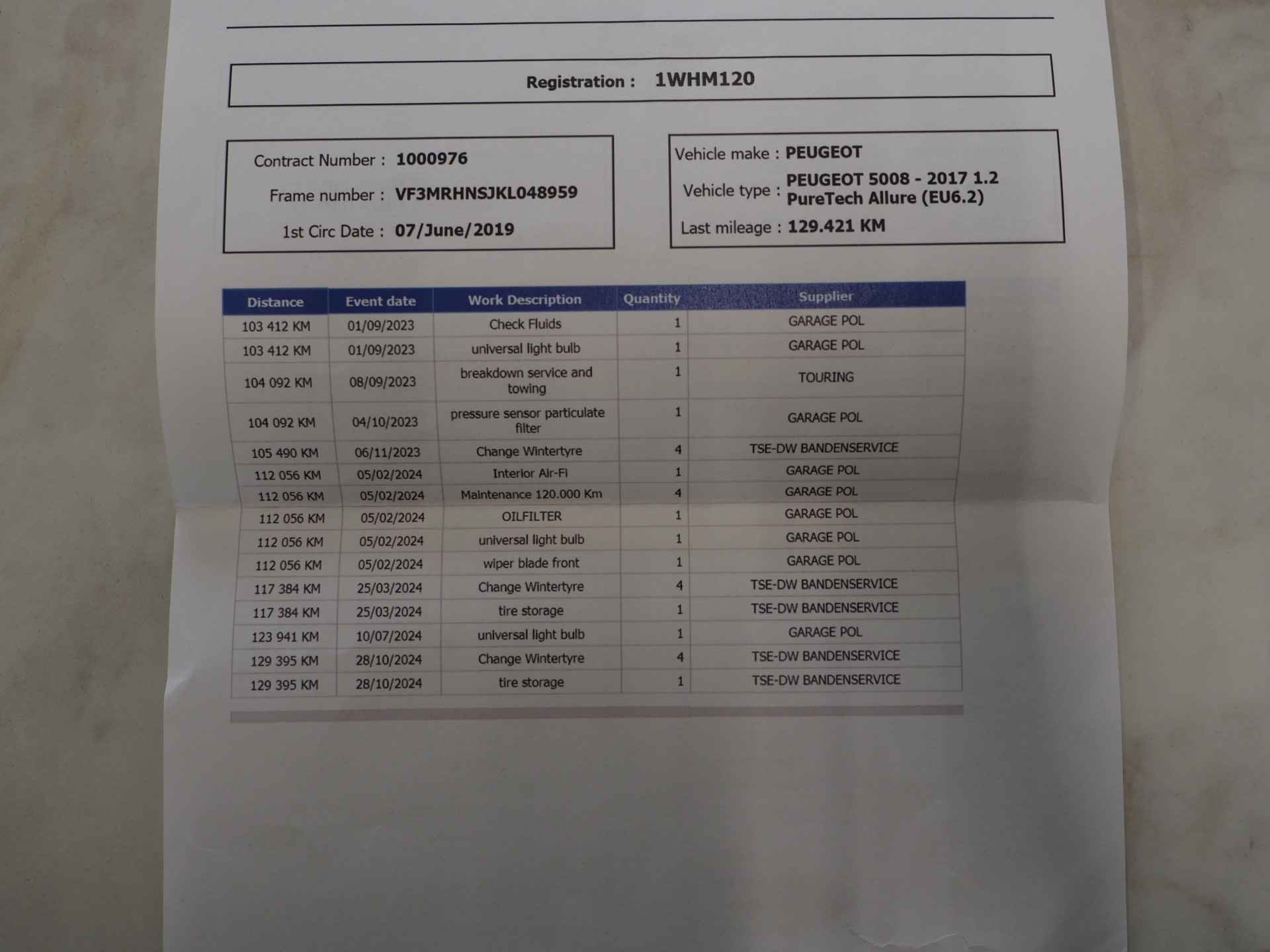 Registration : 1WHM120

Contract Number : 1000976
Frame number : VF3MRHNSJKL048959
1st Circ Date : 07/June/2019

Vehicle make : PEUGEOT
Vehicle type : PEUGEOT 5008 - 2017 1.2 PureTech Allure (EU6.2)
Last mileage : 129.421 KM

| Distance | Event date | Work Description | Quantity | Supplier |
|---|---|---|---|---|
| 103 412 KM | 01/09/2023 | Check Fluids | 1 | GARAGE POL |
| 103 412 KM | 01/09/2023 | universal light bulb | 1 | GARAGE POL |
| 104 092 KM | 08/09/2023 | breakdown service and towing | 1 | TOURING |
| 104 092 KM | 04/10/2023 | pressure sensor particulate filter | 1 | GARAGE POL |
| 105 490 KM | 06/11/2023 | Change Wintertyre | 4 | TSE-DW BANDENSERVICE |
| 112 056 KM | 05/02/2024 | Interior Air-Fi | 1 | GARAGE POL |
| 112 056 KM | 05/02/2024 | Maintenance 120.000 Km | 4 | GARAGE POL |
| 112 056 KM | 05/02/2024 | OILFILTER | 1 | GARAGE POL |
| 112 056 KM | 05/02/2024 | universal light bulb | 1 | GARAGE POL |
| 112 056 KM | 05/02/2024 | wiper blade front | 1 | GARAGE POL |
| 117 384 KM | 25/03/2024 | Change Wintertyre | 4 | TSE-DW BANDENSERVICE |
| 117 384 KM | 25/03/2024 | tire storage | 1 | TSE-DW BANDENSERVICE |
| 123 941 KM | 10/07/2024 | universal light bulb | 1 | GARAGE POL |
| 129 395 KM | 28/10/2024 | Change Wintertyre | 4 | TSE-DW BANDENSERVICE |
| 129 395 KM | 28/10/2024 | tire storage | 1 | TSE-DW BANDENSERVICE |